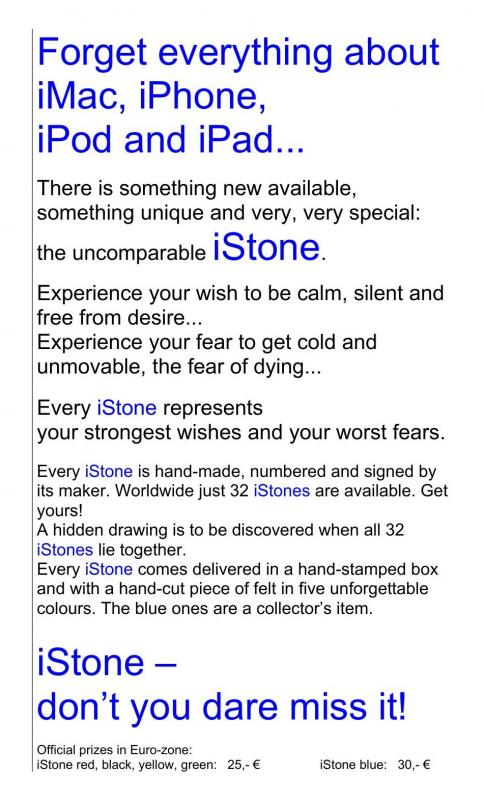 Forget everything about iMac, iPhone, iPod and iPad...

There is something new available, something unique and very, very special: the uncomparable iStone.

Experience your wish to be calm, silent and free from desire...
Experience your fear to get cold and unmovable, the fear of dying...

Every iStone represents your strongest wishes and your worst fears.

Every iStone is hand-made, numbered and signed by its maker. Worldwide just 32 iStones are available. Get yours!
A hidden drawing is to be discovered when all 32 iStones lie together.
Every iStone comes delivered in a hand-stamped box and with a hand-cut piece of felt in five unforgettable colours. The blue ones are a collector's item.

iStone –
don't you dare miss it!

Official prizes in Euro-zone:
iStone red, black, yellow, green: 25,- € iStone blue: 30,- €